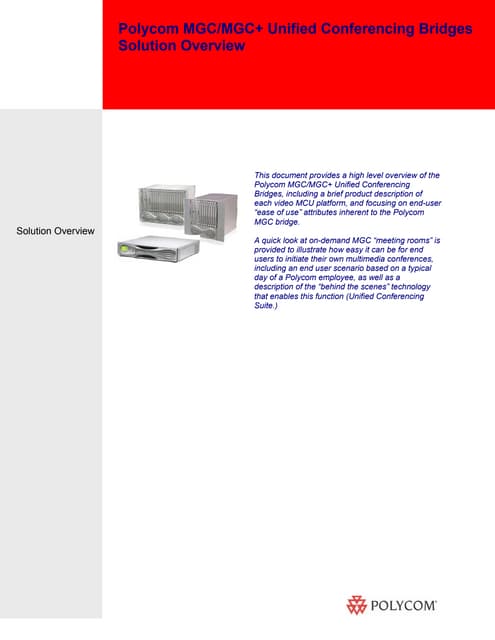 Polycom MGC/MGC+ Unified Conferencing Bridges Solution Overview

Solution Overview

This document provides a high level overview of the Polycom MGC/MGC+ Unified Conferencing Bridges, including a brief product description of each video MCU platform, and focusing on end-user "ease of use" attributes inherent to the Polycom MGC bridge.

A quick look at on-demand MGC "meeting rooms" is provided to illustrate how easy it can be for end users to initiate their own multimedia conferences, including an end user scenario based on a typical day of a Polycom employee, as well as a description of the "behind the scenes" technology that enables this function (Unified Conferencing Suite.)

POLYCOM®